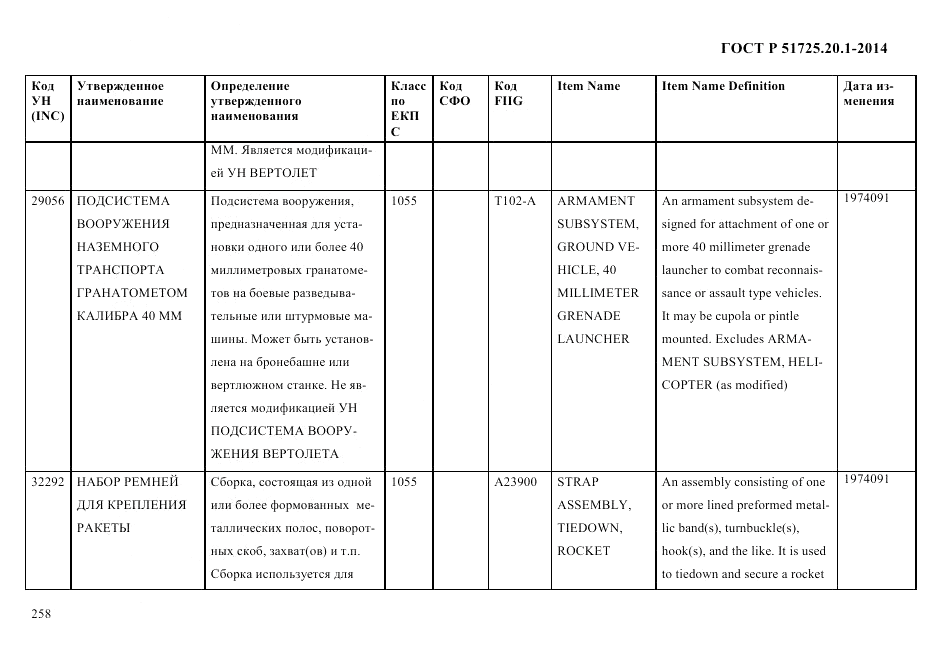 ГОСТ Р 51725.20.1-2014

| Код УН (INC) | Утвержденное наименование | Определение утвержденного наименования | Класс по ЕКПС | Код СФО | Код FIIG | Item Name | Item Name Definition | Дата изменения |
|---|---|---|---|---|---|---|---|---|
| | | ММ. Является модификацией УН ВЕРТОЛЕТ | | | | | | |
| 29056 | ПОДСИСТЕМА ВООРУЖЕНИЯ НАЗЕМНОГО ТРАНСПОРТА ГРАНАТОМЕТОМ КАЛИБРА 40 ММ | Подсистема вооружения, предназначенная для установки одного или более 40 миллиметровых гранатометов на боевые разведывательные или штурмовые машины. Может быть установлена на бронебашне или вертлюжном станке. Не является модификацией УН ПОДСИСТЕМА ВООРУЖЕНИЯ ВЕРТОЛЕТА | 1055 | | T102-A | ARMAMENT SUBSYSTEM, GROUND VEHICLE, 40 MILLIMETER GRENADE LAUNCHER | An armament subsystem designed for attachment of one or more 40 millimeter grenade launcher to combat reconnaissance or assault type vehicles. It may be cupola or pintle mounted. Excludes ARMAMENT SUBSYSTEM, HELICOPTER (as modified) | 1974091 |
| 32292 | НАБОР РЕМНЕЙ ДЛЯ КРЕПЛЕНИЯ РАКЕТЫ | Сборка, состоящая из одной или более формованных металлических полос, поворотных скоб, захват(ов) и т.п. Сборка используется для | 1055 | | A23900 | STRAP ASSEMBLY, TIEDOWN, ROCKET | An assembly consisting of one or more lined preformed metallic band(s), turnbuckle(s), hook(s), and the like. It is used to tiedown and secure a rocket | 1974091 |

258